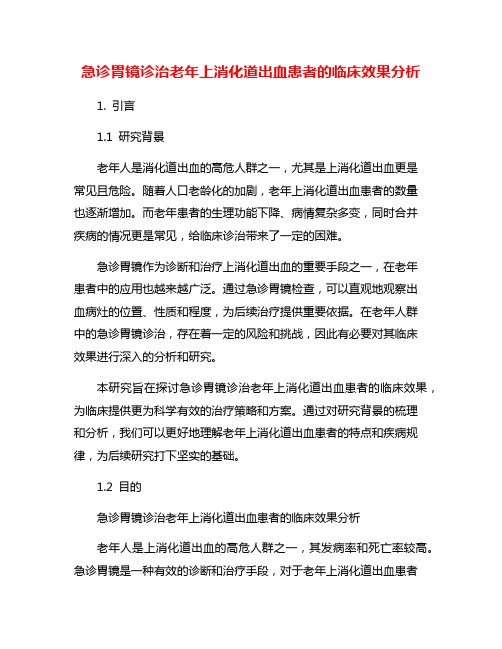 急诊胃镜诊治老年上消化道出血患者的临床效果分析

1. 引言

1.1 研究背景

老年人是消化道出血的高危人群之一，尤其是上消化道出血更是常见且危险。随着人口老龄化的加剧，老年上消化道出血患者的数量也逐渐增加。而老年患者的生理功能下降、病情复杂多变，同时合并疾病的情况更是常见，给临床诊治带来了一定的困难。

急诊胃镜作为诊断和治疗上消化道出血的重要手段之一，在老年患者中的应用也越来越广泛。通过急诊胃镜检查，可以直观地观察出血病灶的位置、性质和程度，为后续治疗提供重要依据。在老年人群中的急诊胃镜诊治，存在着一定的风险和挑战，因此有必要对其临床效果进行深入的分析和研究。

本研究旨在探讨急诊胃镜诊治老年上消化道出血患者的临床效果，为临床提供更为科学有效的治疗策略和方案。通过对研究背景的梳理和分析，我们可以更好地理解老年上消化道出血患者的特点和疾病规律，为后续研究打下坚实的基础。

1.2 目的

急诊胃镜诊治老年上消化道出血患者的临床效果分析

老年人是上消化道出血的高危人群之一，其发病率和死亡率较高。急诊胃镜是一种有效的诊断和治疗手段，对于老年上消化道出血患者